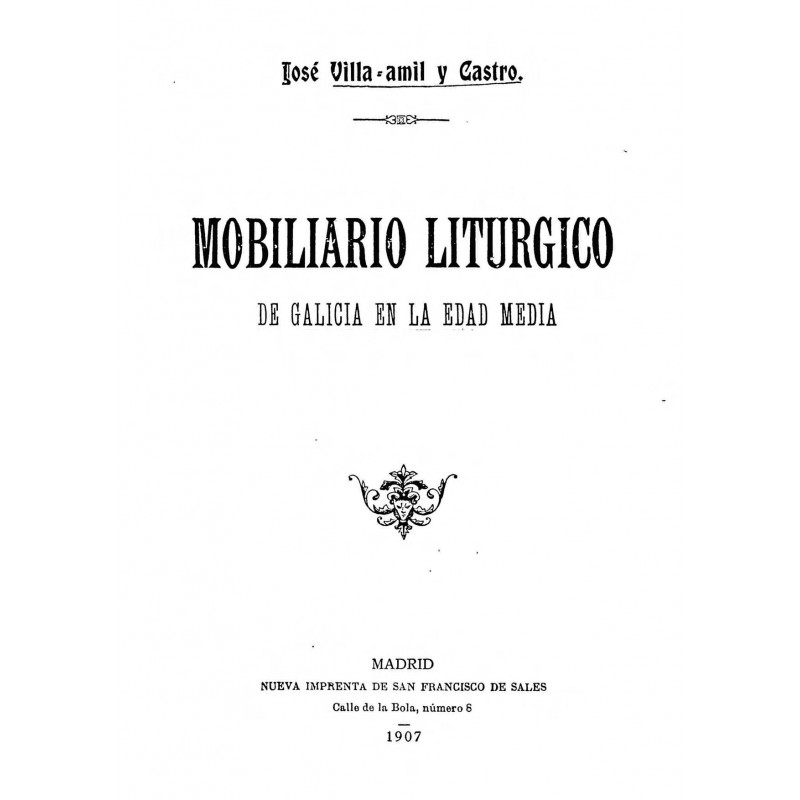 José Villa-amil y Castro.

MOBILIARIO LITURGICO

DE GALICIA EN LA EDAD MEDIA

MADRID
NUEVA IMPRENTA DE SAN FRANCISCO DE SALES
Calle de la Bola, número 8

1907